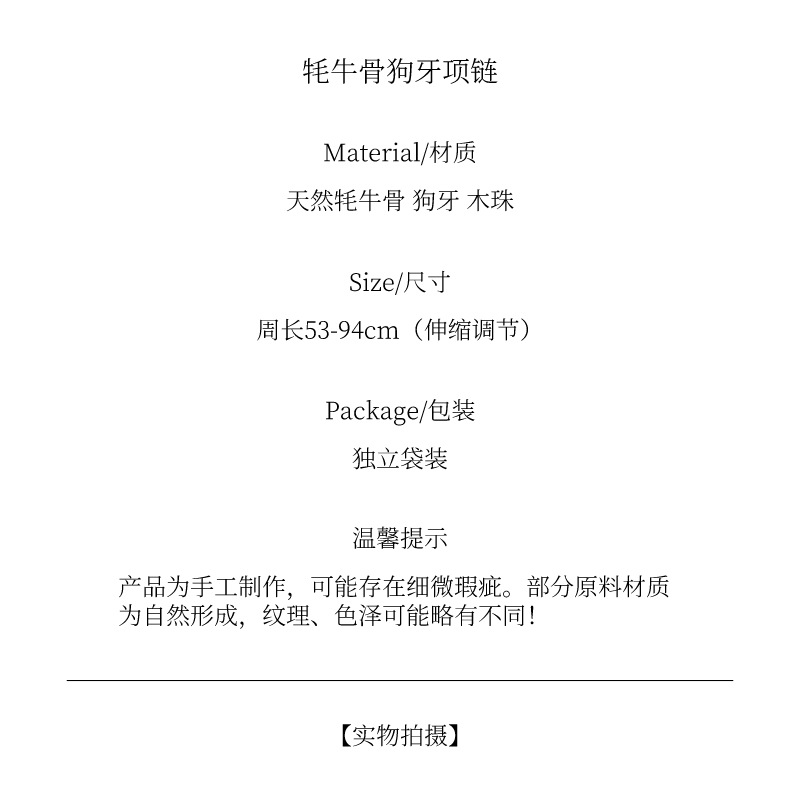 牦牛骨狗牙项链

Material/材质

天然牦牛骨 狗牙 木珠

Size/尺寸

周长53-94cm（伸缩调节）

Package/包装

独立袋装

温馨提示

产品为手工制作，可能存在细微瑕疵。部分原料材质为自然形成，纹理、色泽可能略有不同！

【实物拍摄】